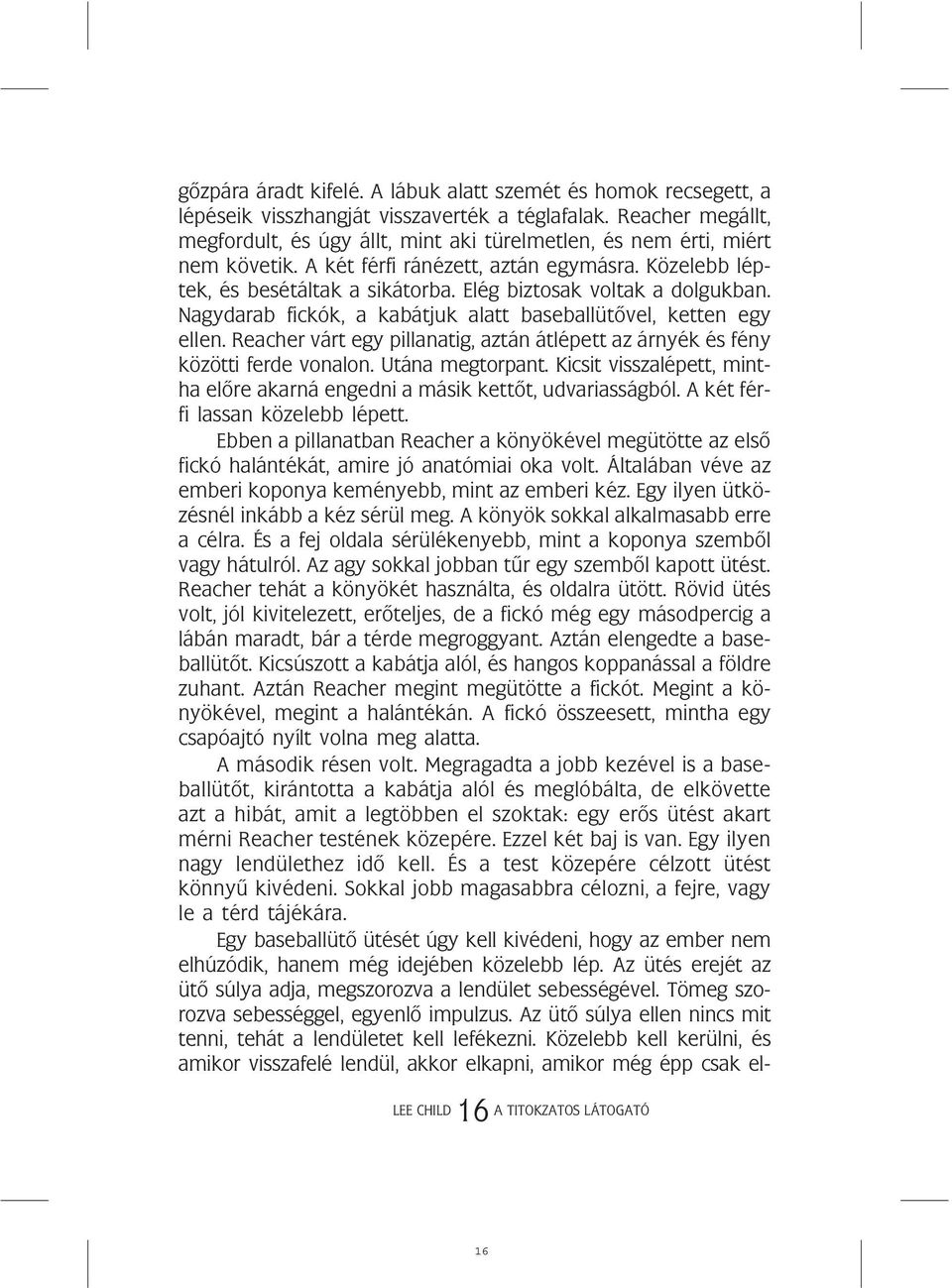 gőzpára áradt kifelé. A lábuk alatt szemét és homok recsegett, a lépéseik visszhangját visszaverték a téglafalak. Reacher megállt, megfordult, és úgy állt, mint aki türelmetlen, és nem érti, miért nem követik. A két férfi ránézett, aztán egymásra. Közelebb léptek, és besétáltak a sikátorba. Elég biztosak voltak a dolgukban. Nagydarab fickók, a kabátjuk alatt baseballütővel, ketten egy ellen. Reacher várt egy pillanatig, aztán átlépett az árnyék és fény közötti ferde vonalon. Utána megtorpant. Kicsit visszalépett, mintha előre akarná engedni a másik kettőt, udvariasságból. A két férfi lassan közelebb lépett.

Ebben a pillanatban Reacher a könyökével megütötte az első fickó halántékát, amire jó anatómiai oka volt. Általában véve az emberi koponya keményebb, mint az emberi kéz. Egy ilyen ütközésnél inkább a kéz sérül meg. A könyök sokkal alkalmasabb erre a célra. És a fej oldala sérülékenyebb, mint a koponya szemből vagy hátulról. Az agy sokkal jobban tűr egy szemből kapott ütést. Reacher tehát a könyökét használta, és oldalra ütött. Rövid ütés volt, jól kivitelezett, erőteljes, de a fickó még egy másodpercig a lábán maradt, bár a térde megroggyant. Aztán elengedte a baseballütőt. Kicsúszott a kabátja alól, és hangos koppanással a földre zuhant. Aztán Reacher megint megütötte a fickót. Megint a könyökével, megint a halántékán. A fickó összeesett, mintha egy csapóajtó nyílt volna meg alatta.

A második résen volt. Megragadta a jobb kezével is a baseballütőt, kirántotta a kabátja alól és meglóbálta, de elkövette azt a hibát, amit a legtöbben el szoktak: egy erős ütést akart mérni Reacher testének közepére. Ezzel két baj is van. Egy ilyen nagy lendülethez idő kell. És a test közepére célzott ütést könnyű kivédeni. Sokkal jobb magasabbra célozni, a fejre, vagy le a térd tájékára.

Egy baseballütő ütését úgy kell kivédeni, hogy az ember nem elhúzódik, hanem még idejében közelebb lép. Az ütés erejét az ütő súlya adja, megszorozva a lendület sebességével. Tömeg szorozva sebességgel, egyenlő impulzus. Az ütő súlya ellen nincs mit tenni, tehát a lendületet kell lefékezni. Közelebb kell kerülni, és amikor visszafelé lendül, akkor elkapni, amikor még épp csak el-

LEE CHILD 16 A TITOKZATOS LÁTOGATÓ

16